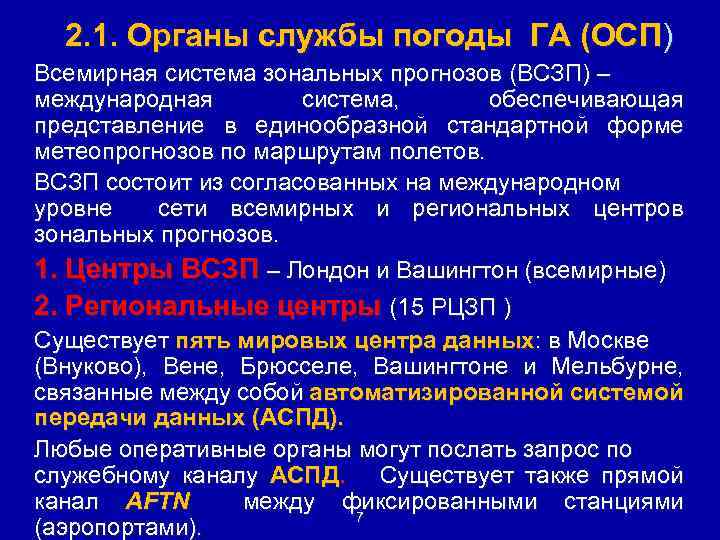 2.1. Органы службы погоды ГА (ОСП)

Всемирная система зональных прогнозов (ВСЗП) – международная система, обеспечивающая представление в единообразной стандартной форме метеопрогнозов по маршрутам полетов.

ВСЗП состоит из согласованных на международном уровне сети всемирных и региональных центров зональных прогнозов.

1. Центры ВСЗП – Лондон и Вашингтон (всемирные)

2. Региональные центры (15 РЦЗП )

Существует пять мировых центра данных: в Москве (Внуково), Вене, Брюсселе, Вашингтоне и Мельбурне, связанные между собой автоматизированной системой передачи данных (АСПД).

Любые оперативные органы могут послать запрос по служебному каналу АСПД. Существует также прямой канал AFTN между фиксированными станциями (аэропортами).

7